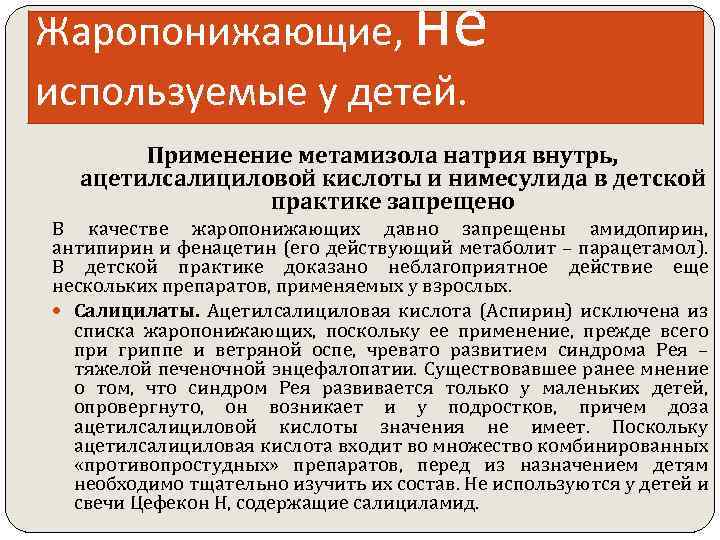 Жаропонижающие, не используемые у детей.

Применение метамизола натрия внутрь, ацетилсалициловой кислоты и нимесулида в детской практике запрещено

В качестве жаропонижающих давно запрещены амидопирин, антипирин и фенацетин (его действующий метаболит – парацетамол). В детской практике доказано неблагоприятное действие еще нескольких препаратов, применяемых у взрослых.

Салицилаты. Ацетилсалициловая кислота (Аспирин) исключена из списка жаропонижающих, поскольку ее применение, прежде всего при гриппе и ветряной оспе, чревато развитием синдрома Рея – тяжелой печеночной энцефалопатии. Существовавшее ранее мнение о том, что синдром Рея развивается только у маленьких детей, опровергнуто, он возникает и у подростков, причем доза ацетилсалициловой кислоты значения не имеет. Поскольку ацетилсалициловая кислота входит во множество комбинированных «противопростудных» препаратов, перед из назначением детям необходимо тщательно изучить их состав. Не используются у детей и свечи Цефекон Н, содержащие салициламид.